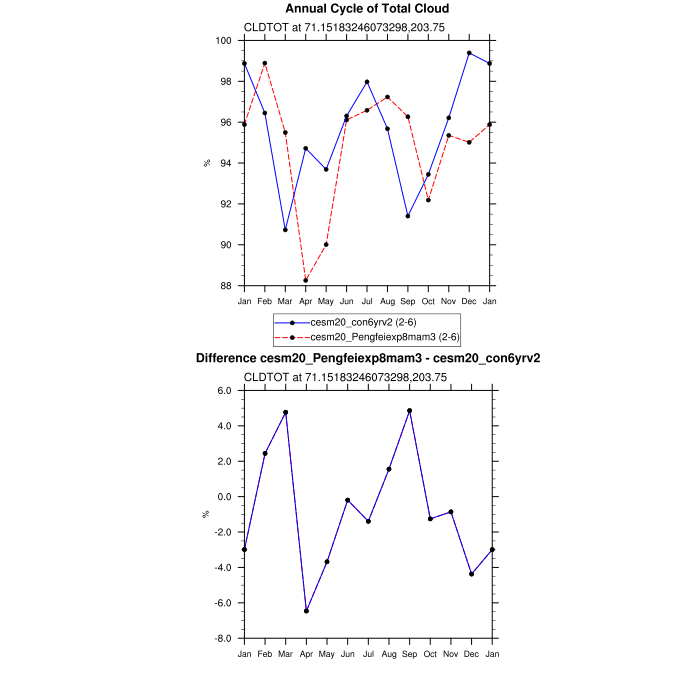 Annual Cycle of Total Cloud

CLDTOT at 71.15183246073298,203.75

100
98
96
94
92
90
88

%

Jan Feb Mar Apr May Jun Jul Aug Sep Oct Nov Dec Jan

cesm20_con6yrv2 (2-6)
cesm20_Pengfeiexp8mam3 (2-6)

Difference cesm20_Pengfeiexp8mam3 - cesm20_con6yrv2

CLDTOT at 71.15183246073298,203.75

6.0
4.0
2.0
0.0
-2.0
-4.0
-6.0
-8.0

%

Jan Feb Mar Apr May Jun Jul Aug Sep Oct Nov Dec Jan